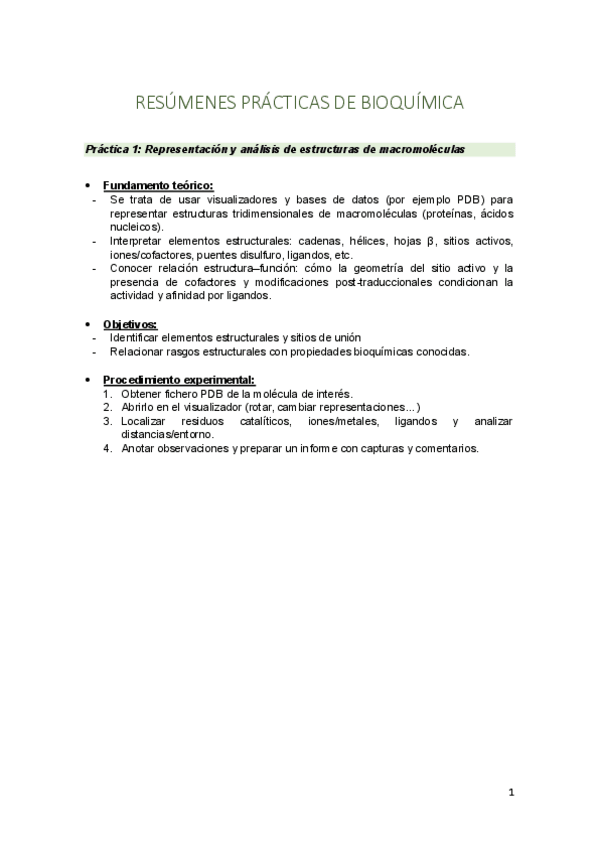 RESÚMENES PRÁCTICAS DE BIOQUÍMICA

Práctica 1: Representación y análisis de estructuras de macromoléculas

• Fundamento teórico:
- Se trata de usar visualizadores y bases de datos (por ejemplo PDB) para representar estructuras tridimensionales de macromoléculas (proteínas, ácidos nucleicos).
- Interpretar elementos estructurales: cadenas, hélices, hojas β, sitios activos, iones/cofactores, puentes disulfuro, ligandos, etc.
- Conocer relación estructura–función: cómo la geometría del sitio activo y la presencia de cofactores y modificaciones post-traduccionales condicionan la actividad y afinidad por ligandos.

• Objetivos:
- Identificar elementos estructurales y sitios de unión
- Relacionar rasgos estructurales con propiedades bioquímicas conocidas.

• Procedimiento experimental:
1. Obtener fichero PDB de la molécula de interés.
2. Abrirlo en el visualizador (rotar, cambiar representaciones…)
3. Localizar residuos catalíticos, iones/metales, ligandos y analizar distancias/entorno.
4. Anotar observaciones y preparar un informe con capturas y comentarios.

1